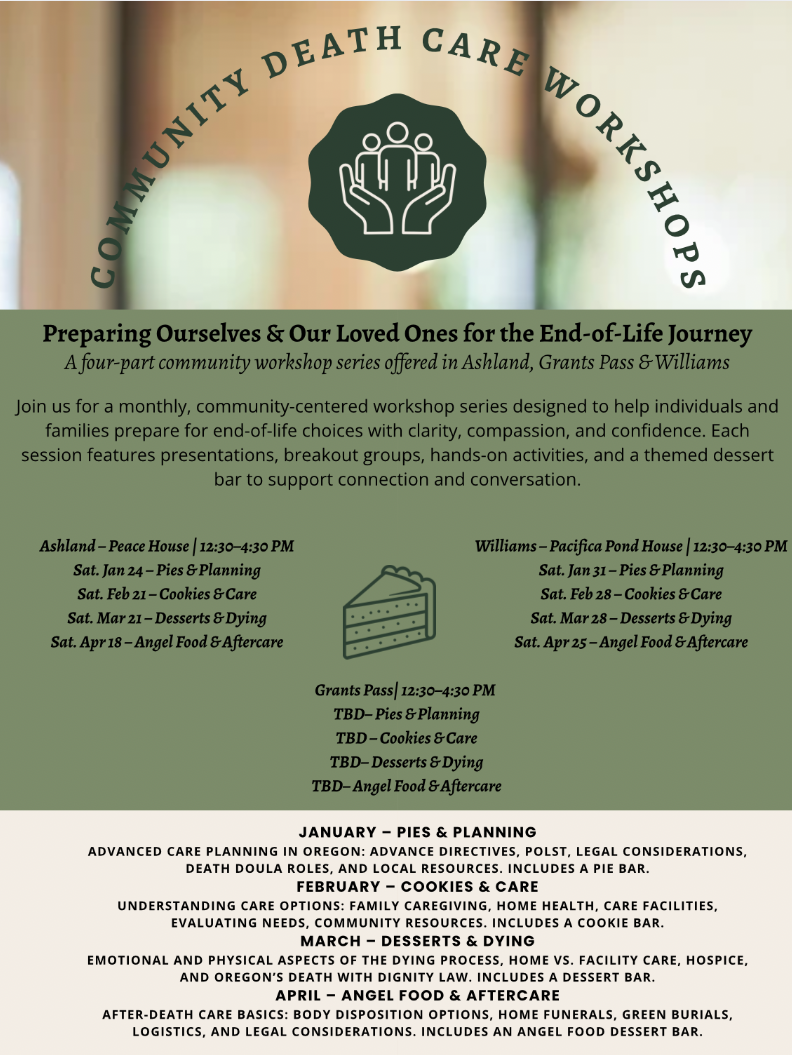 COMMUNITY DEATH CARE WORKSHOPS

Preparing Ourselves & Our Loved Ones for the End-of-Life Journey
A four-part community workshop series offered in Ashland, Grants Pass & Williams

Join us for a monthly, community-centered workshop series designed to help individuals and families prepare for end-of-life choices with clarity, compassion, and confidence. Each session features presentations, breakout groups, hands-on activities, and a themed dessert bar to support connection and conversation.

Ashland – Peace House | 12:30–4:30 PM
Sat. Jan 24 – Pies & Planning
Sat. Feb 21 – Cookies & Care
Sat. Mar 21 – Desserts & Dying
Sat. Apr 18 – Angel Food & Aftercare

Williams – Pacifica Pond House | 12:30–4:30 PM
Sat. Jan 31 – Pies & Planning
Sat. Feb 28 – Cookies & Care
Sat. Mar 28 – Desserts & Dying
Sat. Apr 25 – Angel Food & Aftercare

Grants Pass| 12:30–4:30 PM
TBD– Pies & Planning
TBD – Cookies & Care
TBD– Desserts & Dying
TBD– Angel Food & Aftercare

JANUARY – PIES & PLANNING
ADVANCED CARE PLANNING IN OREGON: ADVANCE DIRECTIVES, POLST, LEGAL CONSIDERATIONS, DEATH DOULA ROLES, AND LOCAL RESOURCES. INCLUDES A PIE BAR.
FEBRUARY – COOKIES & CARE
UNDERSTANDING CARE OPTIONS: FAMILY CAREGIVING, HOME HEALTH, CARE FACILITIES, EVALUATING NEEDS, COMMUNITY RESOURCES. INCLUDES A COOKIE BAR.
MARCH – DESSERTS & DYING
EMOTIONAL AND PHYSICAL ASPECTS OF THE DYING PROCESS, HOME VS. FACILITY CARE, HOSPICE, AND OREGON'S DEATH WITH DIGNITY LAW. INCLUDES A DESSERT BAR.
APRIL – ANGEL FOOD & AFTERCARE
AFTER-DEATH CARE BASICS: BODY DISPOSITION OPTIONS, HOME FUNERALS, GREEN BURIALS, LOGISTICS, AND LEGAL CONSIDERATIONS. INCLUDES AN ANGEL FOOD DESSERT BAR.